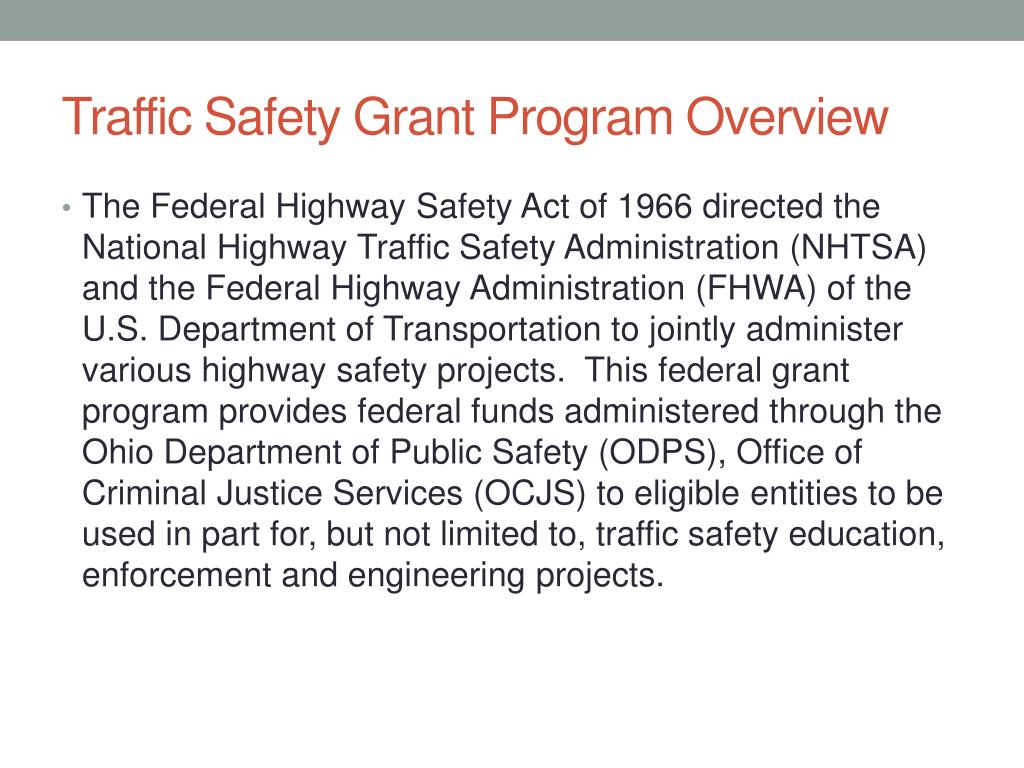 Traffic Safety Grant Program Overview

• The Federal Highway Safety Act of 1966 directed the National Highway Traffic Safety Administration (NHTSA) and the Federal Highway Administration (FHWA) of the U.S. Department of Transportation to jointly administer various highway safety projects.  This federal grant program provides federal funds administered through the Ohio Department of Public Safety (ODPS), Office of Criminal Justice Services (OCJS) to eligible entities to be used in part for, but not limited to, traffic safety education, enforcement and engineering projects.